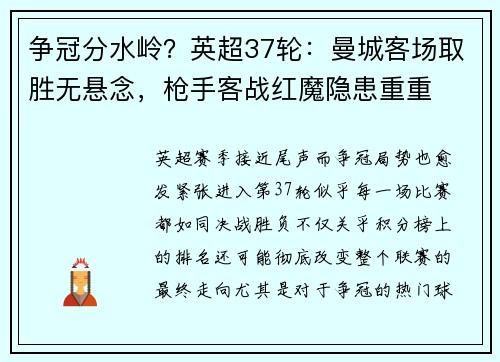 争冠分水岭？英超37轮：曼城客场取胜无悬念，枪手客战红魔隐患重重

英超赛季接近尾声而争冠局势也愈发紧张进入第37轮似乎每一场比赛都如同决战胜负不仅关乎积分榜上的排名还可能彻底改变整个联赛的最终走向尤其是对于争冠的热门球